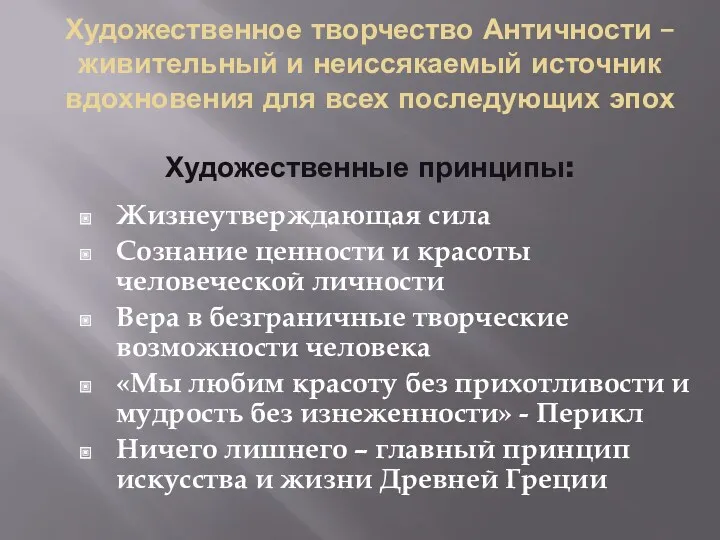 Художественное творчество Античности – живительный и неиссякаемый источник вдохновения для всех последующих эпох

Художественные принципы:

Жизнеутверждающая сила

Сознание ценности и красоты человеческой личности

Вера в безграничные творческие возможности человека

«Мы любим красоту без прихотливости и мудрость без изнеженности» - Перикл

Ничего лишнего – главный принцип искусства и жизни Древней Греции